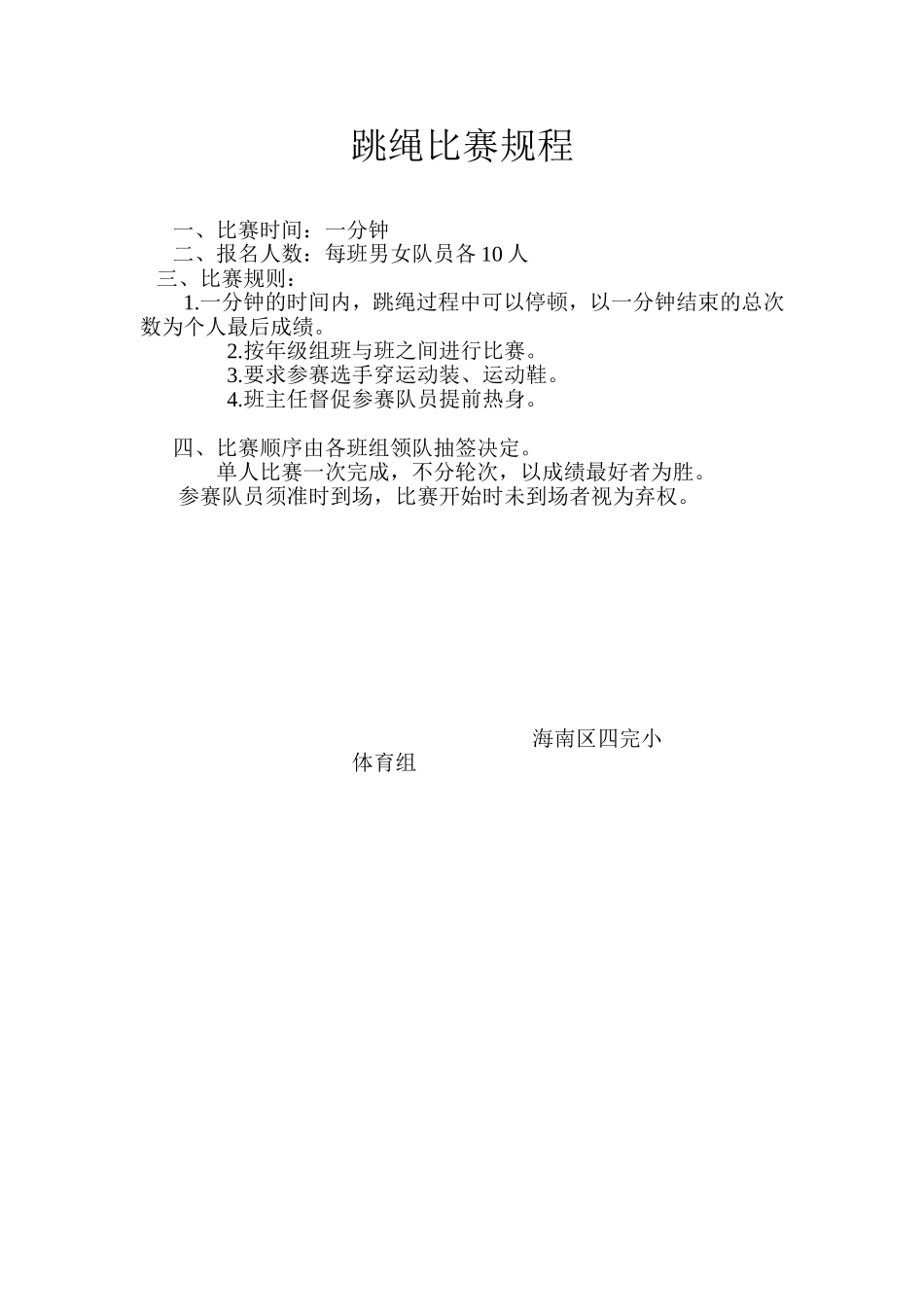 跳绳比赛规程

一、比赛时间：一分钟
二、报名人数：每班男女队员各 10 人
三、比赛规则：
1.一分钟的时间内，跳绳过程中可以停顿，以一分钟结束的总次数为个人最后成绩。
2.按年级组班与班之间进行比赛。
3.要求参赛选手穿运动装、运动鞋。
4.班主任督促参赛队员提前热身。

四、比赛顺序由各班组领队抽签决定。
单人比赛一次完成，不分轮次，以成绩最好者为胜。
参赛队员须准时到场，比赛开始时未到场者视为弃权。

海南区四完小
体育组